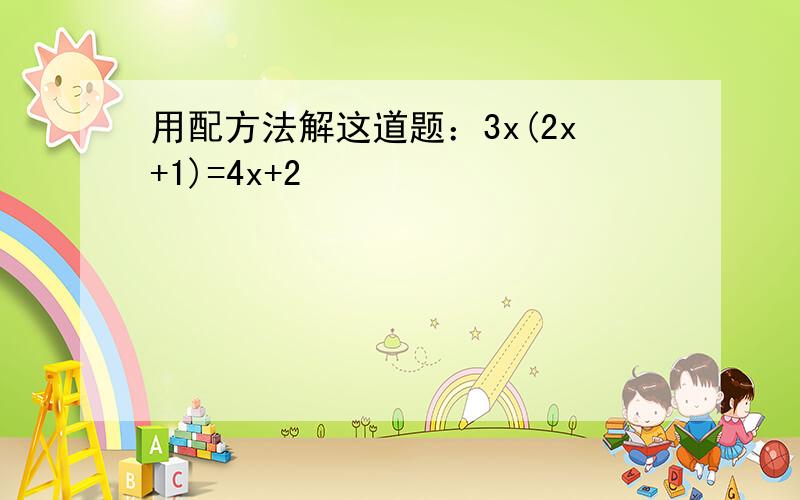 用配方法解这道题：$3x(2x+1)=4x+2$

A
B C